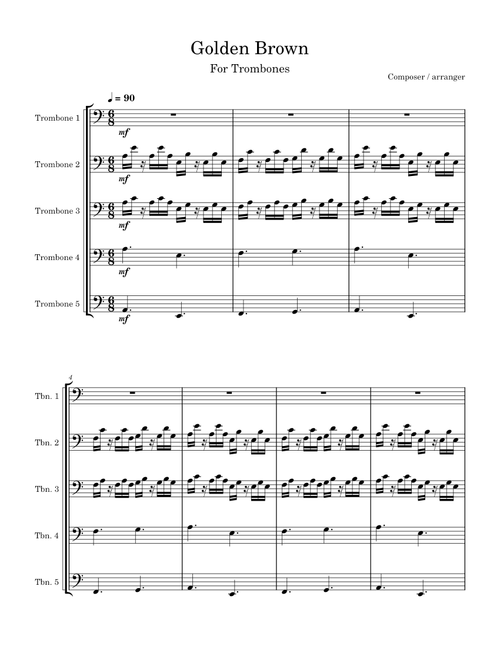 Golden Brown

For Trombones

Composer / arranger

♩ = 90

Trombone 1

$\frac{6}{8}$

mf

Trombone 2

$\frac{6}{8}$

mf

Trombone 3

$\frac{6}{8}$

mf

Trombone 4

$\frac{6}{8}$

mf

Trombone 5

$\frac{6}{8}$

mf

4

Tbn. 1

Tbn. 2

Tbn. 3

Tbn. 4

Tbn. 5